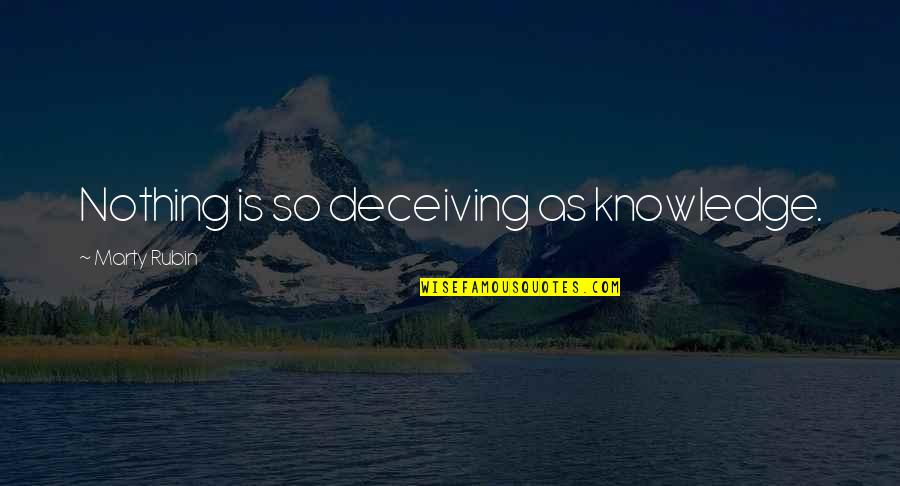 Nothing is so deceiving as knowledge.

~ Marty Rubin

WISEFAMOUSQUOTES.COM